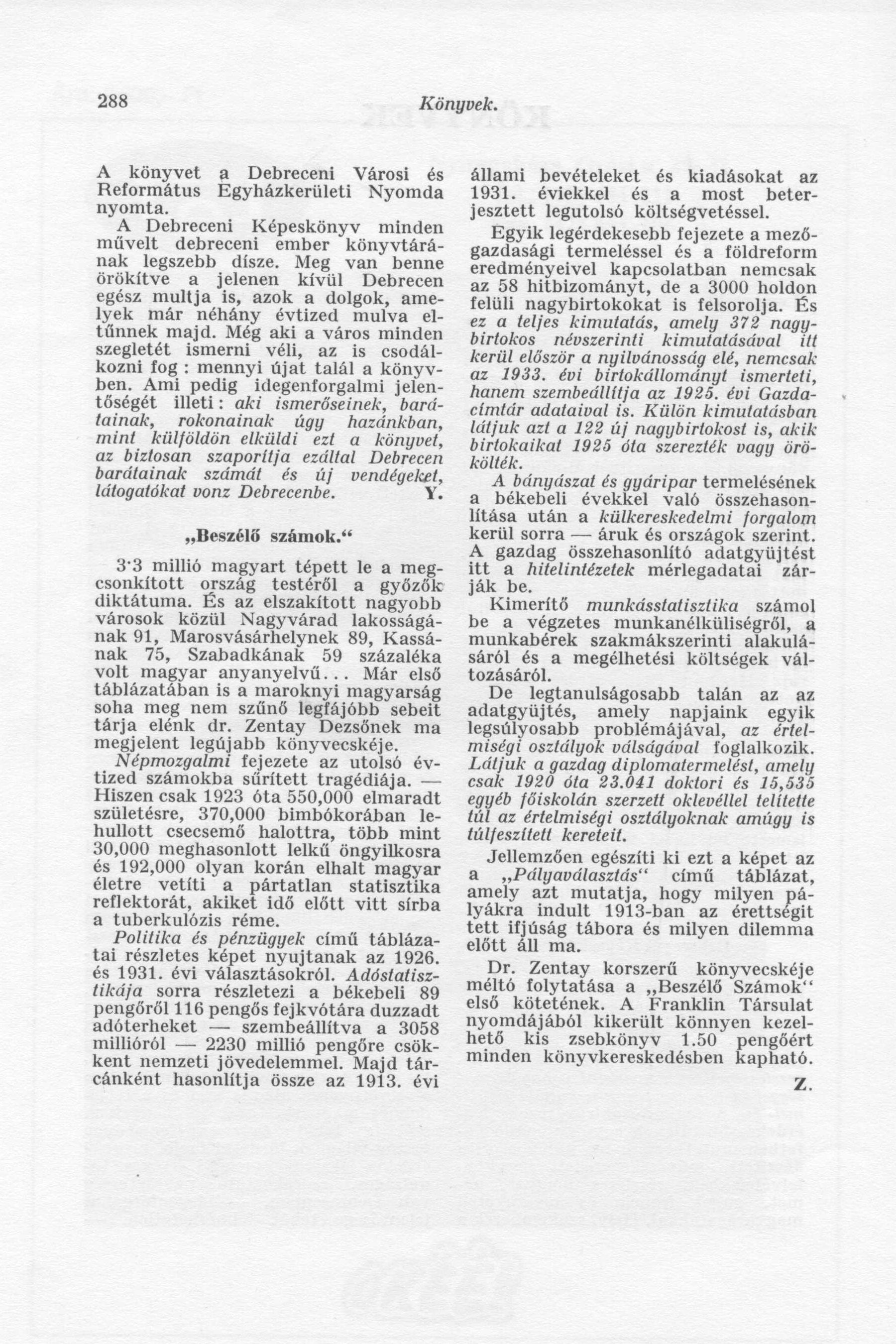 288 Könyvek.

A könyvet a Debreceni Városi és Református Egyházkerületi Nyomda nyomta.

A Debreceni Képeskönyv minden művelt debreceni ember könyvtárának legszebb dísze. Meg van benne örökítve a jelenen kívül Debrecen egész multja is, azok a dolgok, amelyek már néhány évtized mulva eltűnnek majd. Még aki a város minden szegletét ismerni véli, az is csodálkozni fog : mennyi újat talál a könyvben. Ami pedig idegenforgalmi jelentőségét illeti : aki ismerőseinek, barátainak, rokonainak úgy hazánkban, mint külföldön elküldi ezt a könyvet, az biztosan szaporítja ezáltal Debrecen barátainak számát és új vendégeket, látogatókat vonz Debrecenbe. Y.

„Beszélő számok.“

3·3 millió magyart tépett le a megcsonkított ország testéről a győzők diktátuma. És az elszakított nagyobb városok közül Nagyvárad lakosságának 91, Marosvásárhelynek 89, Kassának 75, Szabadkának 59 százaléka volt magyar anyanyelvű... Már első táblázatában is a maroknyi magyarság soha meg nem szűnő legfájóbb sebeit tárja elénk dr. Zentay Dezsőnek ma megjelent legújabb könyvecskéje.

Népmozgalmi fejezete az utolsó évtized számokba sűrített tragédiája. — Hiszen csak 1923 óta 550,000 elmaradt születésre, 370,000 bimbókorában lehullott csecsemő halottra, több mint 30,000 meghasonlott lelkű öngyilkosra és 192,000 olyan korán elhalt magyar életre vetíti a pártatlan statisztika reflektorát, akiket idő előtt vitt sírba a tuberkulózis réme.

Politika és pénzügyek című táblázatai részletes képet nyujtanak az 1926. és 1931. évi választásokról. Adóstatisztikája sorra részletezi a békebeli 89 pengőről 116 pengős fejkvótára duzzadt adóterheket — szembeállítva a 3058 millióról — 2230 millió pengőre csökkent nemzeti jövedelemmel. Majd tárcánként hasonlítja össze az 1913. évi állami bevételeket és kiadásokat az 1931. éviekkel és a most beterjesztett legutolsó költségvetéssel.

Egyik legérdekesebb fejezete a mezőgazdasági termeléssel és a földreform eredményeivel kapcsolatban nemcsak az 58 hitbizományt, de a 3000 holdon felüli nagybirtokokat is felsorolja. És ez a teljes kimutatás, amely 372 nagybirtokos névszerinti kimutatásával itt kerül először a nyilvánosság elé, nemcsak az 1933. évi birtokállományt ismerteti, hanem szembeállítja az 1925. évi Gazdacímtár adataival is. Külön kimutatásban látjuk azt a 122 új nagybirtokost is, akik birtokaikat 1925 óta szerezték vagy örökölték.

A bányászat és gyáripar termelésének a békebeli évekkel való összehasonlítása után a külkereskedelmi forgalom kerül sorra — áruk és országok szerint. A gazdag összehasonlító adatgyüjtést itt a hitelintézetek mérlegadatai zárják be.

Kimerítő munkásstatisztika számol be a végzetes munkanélküliségről, a munkabérek szakmákszerinti alakulásáról és a megélhetési költségek változásáról.

De legtanulságosabb talán az az adatgyüjtés, amely napjaink egyik legsúlyosabb problémájával, az értelmiségi osztályok válságával foglalkozik. Látjuk a gazdag diplomatermelést, amely csak 1920 óta 23.041 doktori és 15,535 egyéb főiskolán szerzett oklevéllel telítette túl az értelmiségi osztályoknak amúgy is túlfeszített kereteit.

Jellemzően egészíti ki ezt a képet az a „Pályaválasztás“ című táblázat, amely azt mutatja, hogy milyen pályákra indult 1913-ban az érettségit tett ifjúság tábora és milyen dilemma előtt áll ma.

Dr. Zentay korszerű könyvecskéje méltó folytatása a „Beszélő Számok“ első kötetének. A Franklin Társulat nyomdájából kikerült könnyen kezelhető kis zsebkönyv 1.50 pengőért minden könyvkereskedésben kapható.

Z.